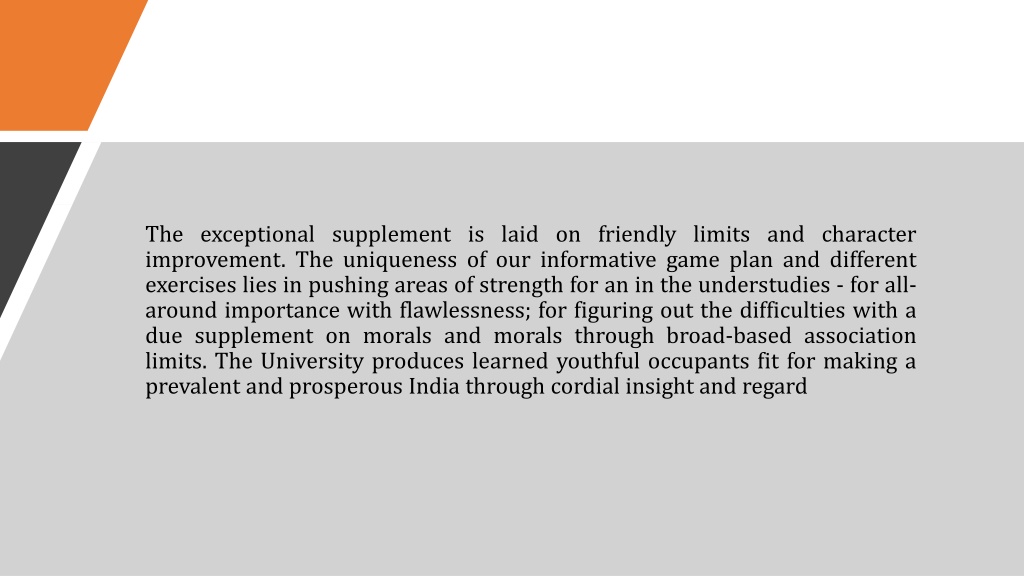 The exceptional supplement is laid on friendly limits and character improvement. The uniqueness of our informative game plan and different exercises lies in pushing areas of strength for an in the understudies - for all-around importance with flawlessness; for figuring out the difficulties with a due supplement on morals and morals through broad-based association limits. The University produces learned youthful occupants fit for making a prevalent and prosperous India through cordial insight and regard